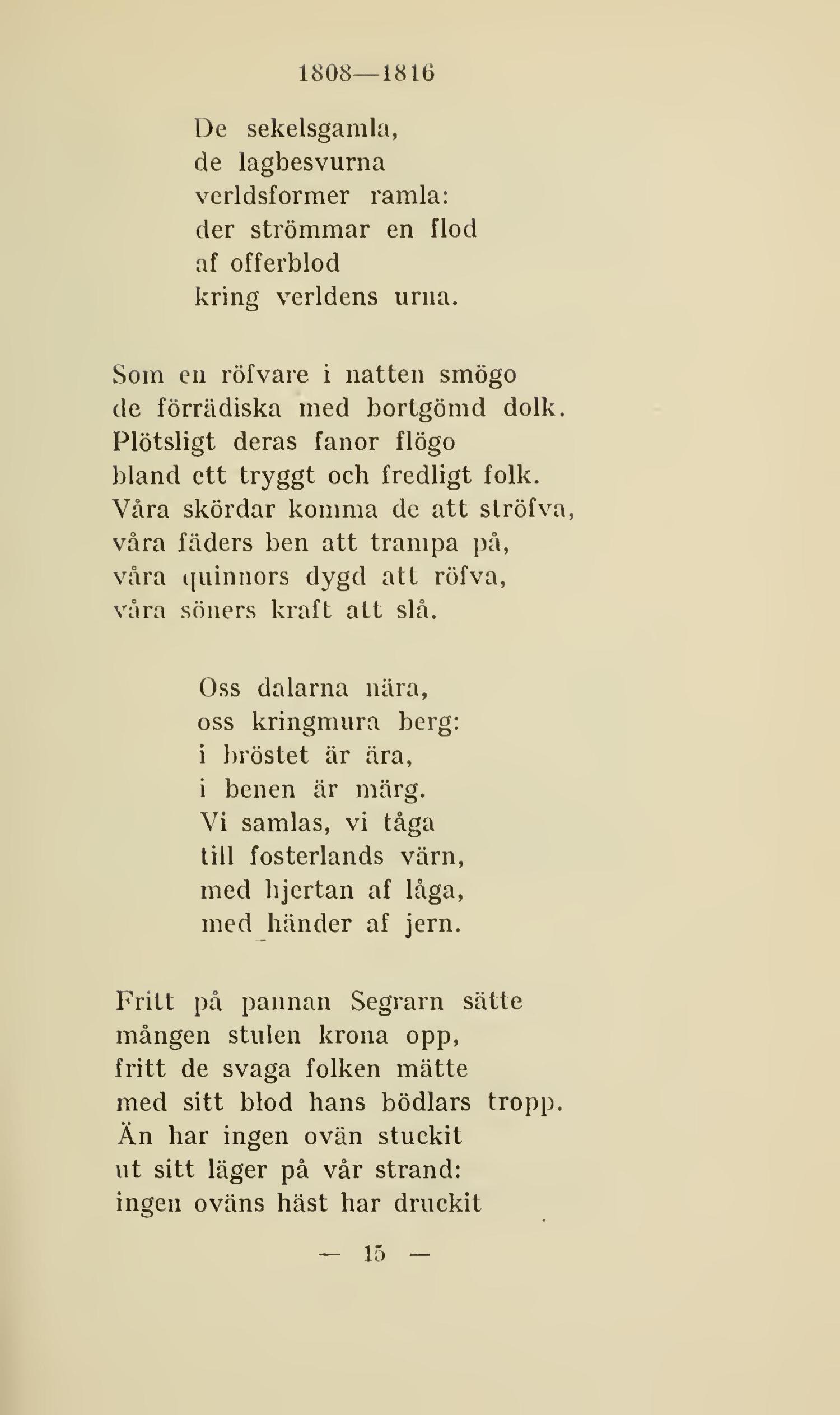 1808—1816

De sekelsgamla,
de lagbesvurna
verldsformer ramla:
der strömmar en flod
af offerblod
kring verldens urna.

Som en röfvare i natten smögo
de förrädiska med bortgömd dolk.
Plötsligt deras fanor flögo
bland ett tryggt och fredligt folk.
Våra skördar komma de att ströfva,
våra fäders ben att trampa på,
våra quinnors dygd att röfva,
våra söners kraft att slå.

Oss dalarna nära,
oss kringmura berg:
i bröstet är ära,
i benen är märg.
Vi samlas, vi tåga
till fosterlands värn,
med hjertan af låga,
med händer af jern.

Fritt på pannan Segrarn sätte
mången stulen krona opp,
fritt de svaga folken mätte
med sitt blod hans bödlars tropp.
Än har ingen ovän stuckit
ut sitt läger på vår strand:
ingen oväns häst har druckit

— 15 —